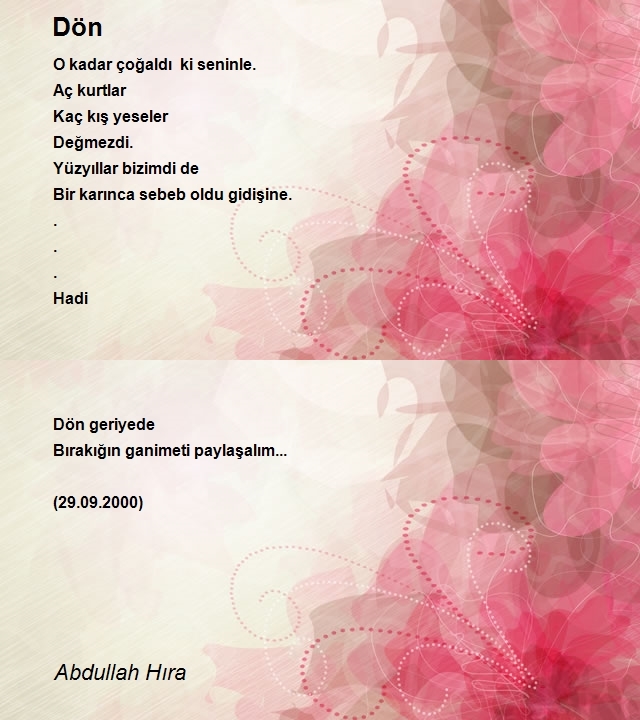 Dön

O kadar çoğaldı ki seninle.
Aç kurtlar
Kaç kış yeseler
Değmezdi.
Yüzyıllar bizimdi de
Bir karınca sebeb oldu gidişine.
.
.
.
Hadi

Dön geriyede
Bırakığın ganimeti paylaşalım...

(29.09.2000)

Abdullah Hıra